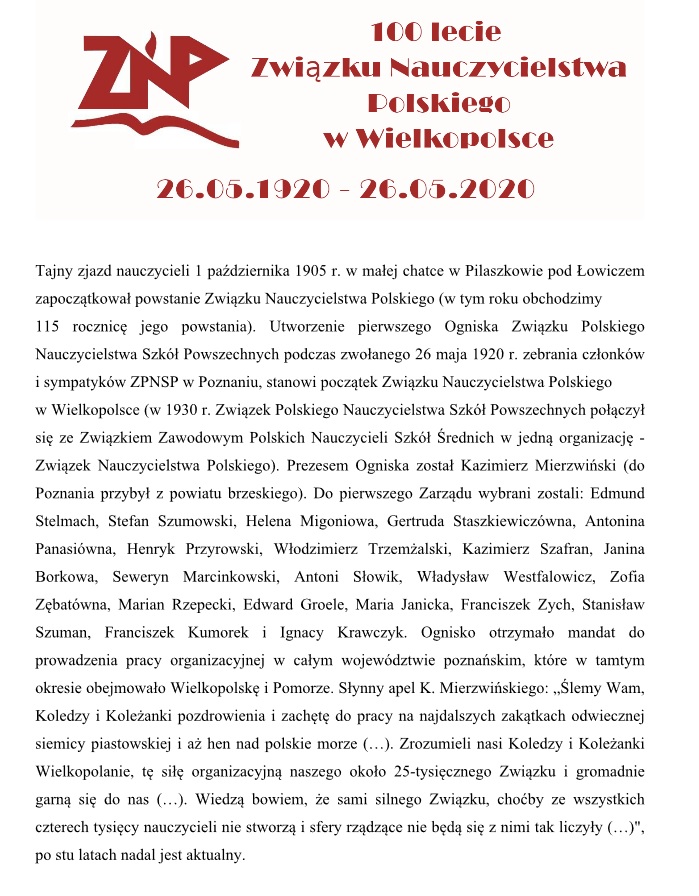 ZNP

100 lecie
Związku Nauczycielstwa
Polskiego
w Wielkopolsce

26.05.1920 - 26.05.2020

Tajny zjazd nauczycieli 1 października 1905 r. w małej chatce w Pilaszkowie pod Łowiczem zapoczątkował powstanie Związku Nauczycielstwa Polskiego (w tym roku obchodzimy 115 rocznicę jego powstania). Utworzenie pierwszego Ogniska Związku Polskiego Nauczycielstwa Szkół Powszechnych podczas zwołanego 26 maja 1920 r. zebrania członków i sympatyków ZPNSP w Poznaniu, stanowi początek Związku Nauczycielstwa Polskiego w Wielkopolsce (w 1930 r. Związek Polskiego Nauczycielstwa Szkół Powszechnych połączył się ze Związkiem Zawodowym Polskich Nauczycieli Szkół Średnich w jedną organizację - Związek Nauczycielstwa Polskiego). Prezesem Ogniska został Kazimierz Mierzwiński (do Poznania przybył z powiatu brzeskiego). Do pierwszego Zarządu wybrani zostali: Edmund Stelmach, Stefan Szumowski, Helena Migoniowa, Gertruda Staszkiewiczówna, Antonina Panasiówna, Henryk Przyrowski, Włodzimierz Trzemżalski, Kazimierz Szafran, Janina Borkowa, Seweryn Marcinkowski, Antoni Słowik, Władysław Westfalowicz, Zofia Zębatówna, Marian Rzepecki, Edward Groele, Maria Janicka, Franciszek Zych, Stanisław Szuman, Franciszek Kumorek i Ignacy Krawczyk. Ognisko otrzymało mandat do prowadzenia pracy organizacyjnej w całym województwie poznańskim, które w tamtym okresie obejmowało Wielkopolskę i Pomorze. Słynny apel K. Mierzwińskiego: „Ślemy Wam, Koledzy i Koleżanki pozdrowienia i zachętę do pracy na najdalszych zakątkach odwiecznej siemicy piastowskiej i aż hen nad polskie morze (…). Zrozumieli nasi Koledzy i Koleżanki Wielkopolanie, tę siłę organizacyjną naszego około 25-tysięcznego Związku i gromadnie garną się do nas (…). Wiedzą bowiem, że sami silnego Związku, choćby ze wszystkich czterech tysięcy nauczycieli nie stworzą i sfery rządzące nie będą się z nimi tak liczyły (…)", po stu latach nadal jest aktualny.